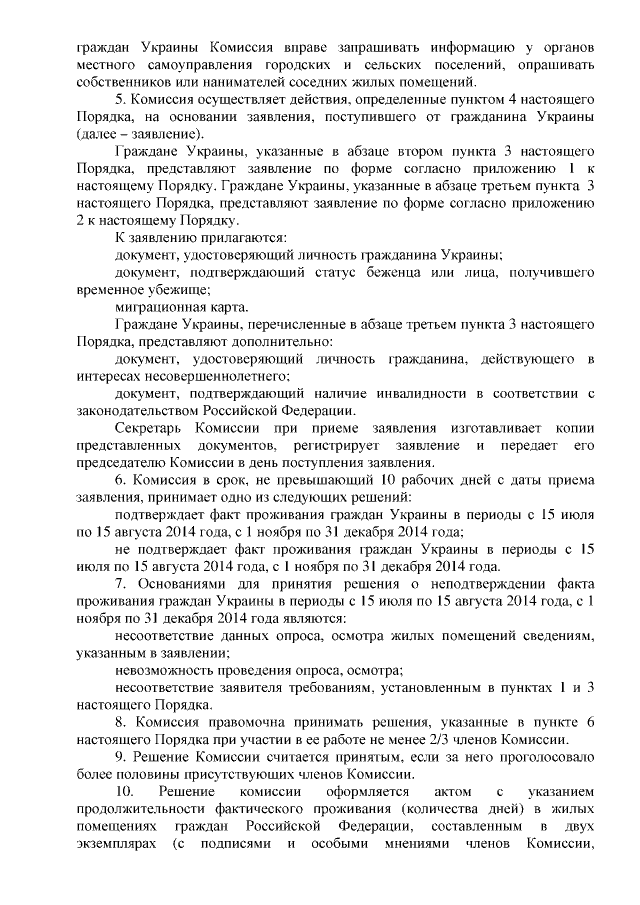 граждан Украины Комиссия вправе запрашивать информацию у органов местного самоуправления городских и сельских поселений, опрашивать собственников или нанимателей соседних жилых помещений.

5. Комиссия осуществляет действия, определенные пунктом 4 настоящего Порядка, на основании заявления, поступившего от гражданина Украины (далее – заявление).

Граждане Украины, указанные в абзаце втором пункта 3 настоящего Порядка, представляют заявление по форме согласно приложению 1 к настоящему Порядку. Граждане Украины, указанные в абзаце третьем пункта 3 настоящего Порядка, представляют заявление по форме согласно приложению 2 к настоящему Порядку.

К заявлению прилагаются:

документ, удостоверяющий личность гражданина Украины;

документ, подтверждающий статус беженца или лица, получившего временное убежище;

миграционная карта.

Граждане Украины, перечисленные в абзаце третьем пункта 3 настоящего Порядка, представляют дополнительно:

документ, удостоверяющий личность гражданина, действующего в интересах несовершеннолетнего;

документ, подтверждающий наличие инвалидности в соответствии с законодательством Российской Федерации.

Секретарь Комиссии при приеме заявления изготавливает копии представленных документов, регистрирует заявление и передает его председателю Комиссии в день поступления заявления.

6. Комиссия в срок, не превышающий 10 рабочих дней с даты приема заявления, принимает одно из следующих решений:

подтверждает факт проживания граждан Украины в периоды с 15 июля по 15 августа 2014 года, с 1 ноября по 31 декабря 2014 года;

не подтверждает факт проживания граждан Украины в периоды с 15 июля по 15 августа 2014 года, с 1 ноября по 31 декабря 2014 года.

7. Основаниями для принятия решения о неподтверждении факта проживания граждан Украины в периоды с 15 июля по 15 августа 2014 года, с 1 ноября по 31 декабря 2014 года являются:

несоответствие данных опроса, осмотра жилых помещений сведениям, указанным в заявлении;

невозможность проведения опроса, осмотра;

несоответствие заявителя требованиям, установленным в пунктах 1 и 3 настоящего Порядка.

8. Комиссия правомочна принимать решения, указанные в пункте 6 настоящего Порядка при участии в ее работе не менее 2/3 членов Комиссии.

9. Решение Комиссии считается принятым, если за него проголосовало более половины присутствующих членов Комиссии.

10. Решение комиссии оформляется актом с указанием продолжительности фактического проживания (количества дней) в жилых помещениях граждан Российской Федерации, составленным в двух экземплярах (с подписями и особыми мнениями членов Комиссии,